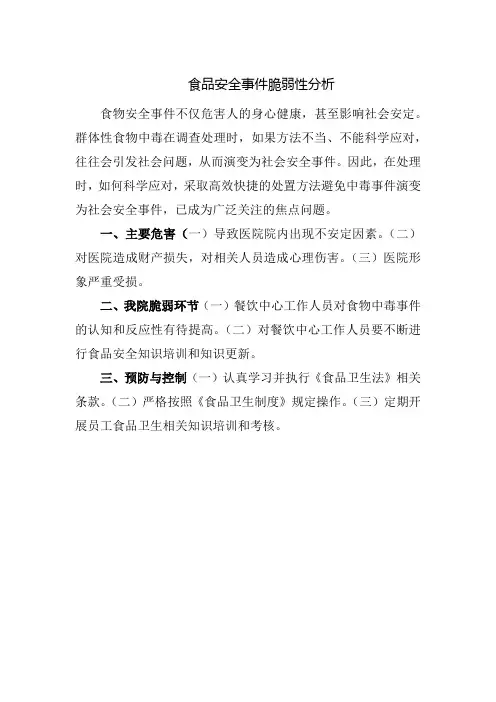 食品安全事件脆弱性分析

食物安全事件不仅危害人的身心健康，甚至影响社会安定。群体性食物中毒在调查处理时，如果方法不当、不能科学应对，往往会引发社会问题，从而演变为社会安全事件。因此，在处理时，如何科学应对，采取高效快捷的处置方法避免中毒事件演变为社会安全事件，已成为广泛关注的焦点问题。

一、主要危害（一）导致医院院内出现不安定因素。（二）对医院造成财产损失，对相关人员造成心理伤害。（三）医院形象严重受损。

二、我院脆弱环节（一）餐饮中心工作人员对食物中毒事件的认知和反应性有待提高。（二）对餐饮中心工作人员要不断进行食品安全知识培训和知识更新。

三、预防与控制（一）认真学习并执行《食品卫生法》相关条款。（二）严格按照《食品卫生制度》规定操作。（三）定期开展员工食品卫生相关知识培训和考核。